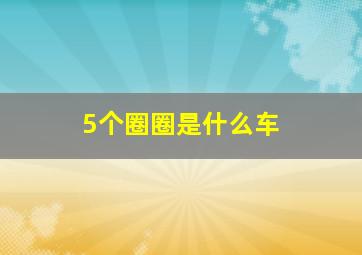 5个圈圈是什么车